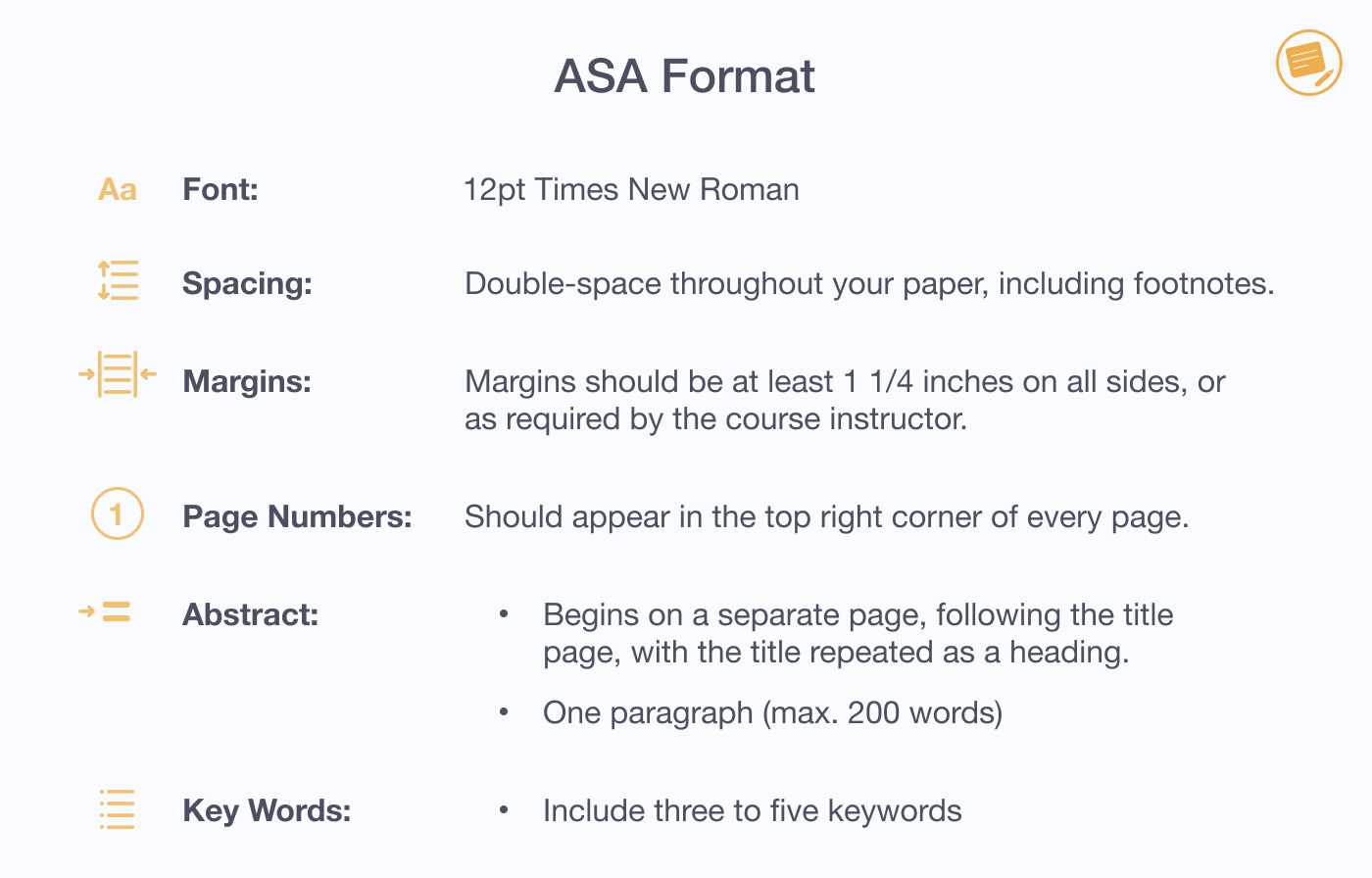 ASA Format

Aa

Font: 12pt Times New Roman

Spacing: Double-space throughout your paper, including footnotes.

Margins: Margins should be at least 1 1/4 inches on all sides, or as required by the course instructor.

1

Page Numbers: Should appear in the top right corner of every page.

Abstract:

• Begins on a separate page, following the title page, with the title repeated as a heading.

• One paragraph (max. 200 words)

Key Words:

• Include three to five keywords